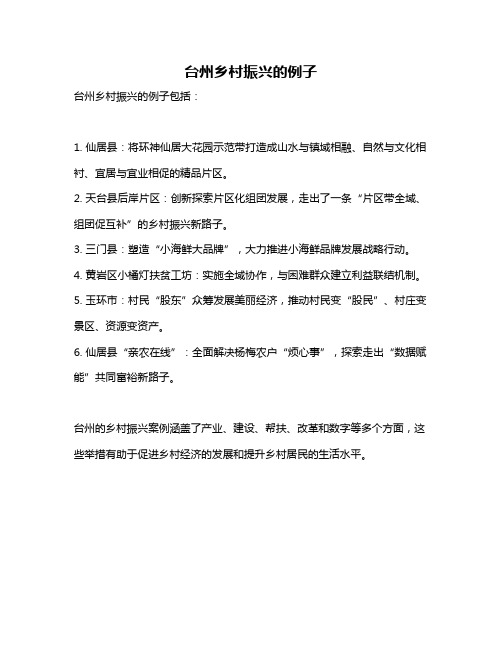 台州乡村振兴的例子

台州乡村振兴的例子包括：

1. 仙居县：将环神仙居大花园示范带打造成山水与镇域相融、自然与文化相衬、宜居与宜业相促的精品片区。

2. 天台县后岸片区：创新探索片区化组团发展，走出了一条“片区带全域、组团促互补”的乡村振兴新路子。

3. 三门县：塑造“小海鲜大品牌”，大力推进小海鲜品牌发展战略行动。

4. 黄岩区小橘灯扶贫工坊：实施全域协作，与困难群众建立利益联结机制。

5. 玉环市：村民“股东”众筹发展美丽经济，推动村民变“股民”、村庄变景区、资源变资产。

6. 仙居县“亲农在线”：全面解决杨梅农户“烦心事”，探索走出“数据赋能”共同富裕新路子。

台州的乡村振兴案例涵盖了产业、建设、帮扶、改革和数字等多个方面，这些举措有助于促进乡村经济的发展和提升乡村居民的生活水平。